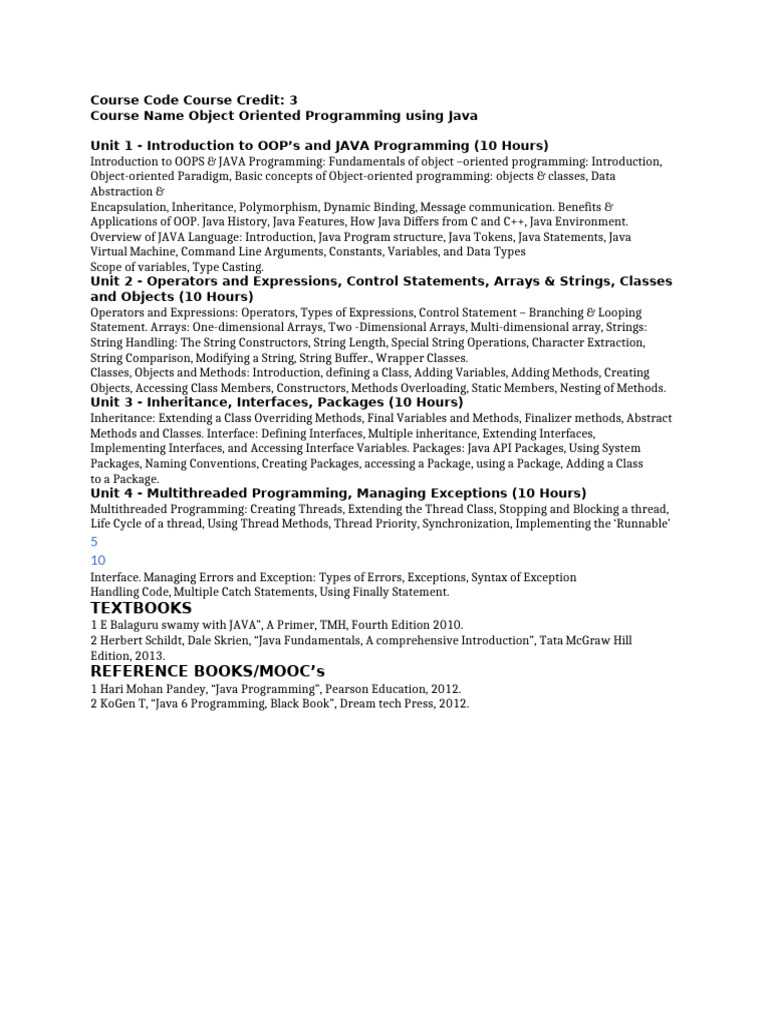 Course Code Course Credit: 3
Course Name Object Oriented Programming using Java

Unit 1 - Introduction to OOP's and JAVA Programming (10 Hours)
Introduction to OOPS & JAVA Programming: Fundamentals of object –oriented programming: Introduction, Object-oriented Paradigm, Basic concepts of Object-oriented programming: objects & classes, Data Abstraction &
Encapsulation, Inheritance, Polymorphism, Dynamic Binding, Message communication. Benefits & Applications of OOP. Java History, Java Features, How Java Differs from C and C++, Java Environment. Overview of JAVA Language: Introduction, Java Program structure, Java Tokens, Java Statements, Java Virtual Machine, Command Line Arguments, Constants, Variables, and Data Types
Scope of variables, Type Casting.
Unit 2 - Operators and Expressions, Control Statements, Arrays & Strings, Classes and Objects (10 Hours)
Operators and Expressions: Operators, Types of Expressions, Control Statement – Branching & Looping Statement. Arrays: One-dimensional Arrays, Two -Dimensional Arrays, Multi-dimensional array, Strings: String Handling: The String Constructors, String Length, Special String Operations, Character Extraction, String Comparison, Modifying a String, String Buffer., Wrapper Classes.
Classes, Objects and Methods: Introduction, defining a Class, Adding Variables, Adding Methods, Creating Objects, Accessing Class Members, Constructors, Methods Overloading, Static Members, Nesting of Methods.
Unit 3 - Inheritance, Interfaces, Packages (10 Hours)
Inheritance: Extending a Class Overriding Methods, Final Variables and Methods, Finalizer methods, Abstract Methods and Classes. Interface: Defining Interfaces, Multiple inheritance, Extending Interfaces, Implementing Interfaces, and Accessing Interface Variables. Packages: Java API Packages, Using System Packages, Naming Conventions, Creating Packages, accessing a Package, using a Package, Adding a Class to a Package.
Unit 4 - Multithreaded Programming, Managing Exceptions (10 Hours)
Multithreaded Programming: Creating Threads, Extending the Thread Class, Stopping and Blocking a thread, Life Cycle of a thread, Using Thread Methods, Thread Priority, Synchronization, Implementing the 'Runnable'
5
10
Interface. Managing Errors and Exception: Types of Errors, Exceptions, Syntax of Exception Handling Code, Multiple Catch Statements, Using Finally Statement.
TEXTBOOKS
1 E Balaguru swamy with JAVA", A Primer, TMH, Fourth Edition 2010.
2 Herbert Schildt, Dale Skrien, "Java Fundamentals, A comprehensive Introduction", Tata McGraw Hill Edition, 2013.
REFERENCE BOOKS/MOOC's
1 Hari Mohan Pandey, "Java Programming", Pearson Education, 2012.
2 KoGen T, "Java 6 Programming, Black Book", Dream tech Press, 2012.